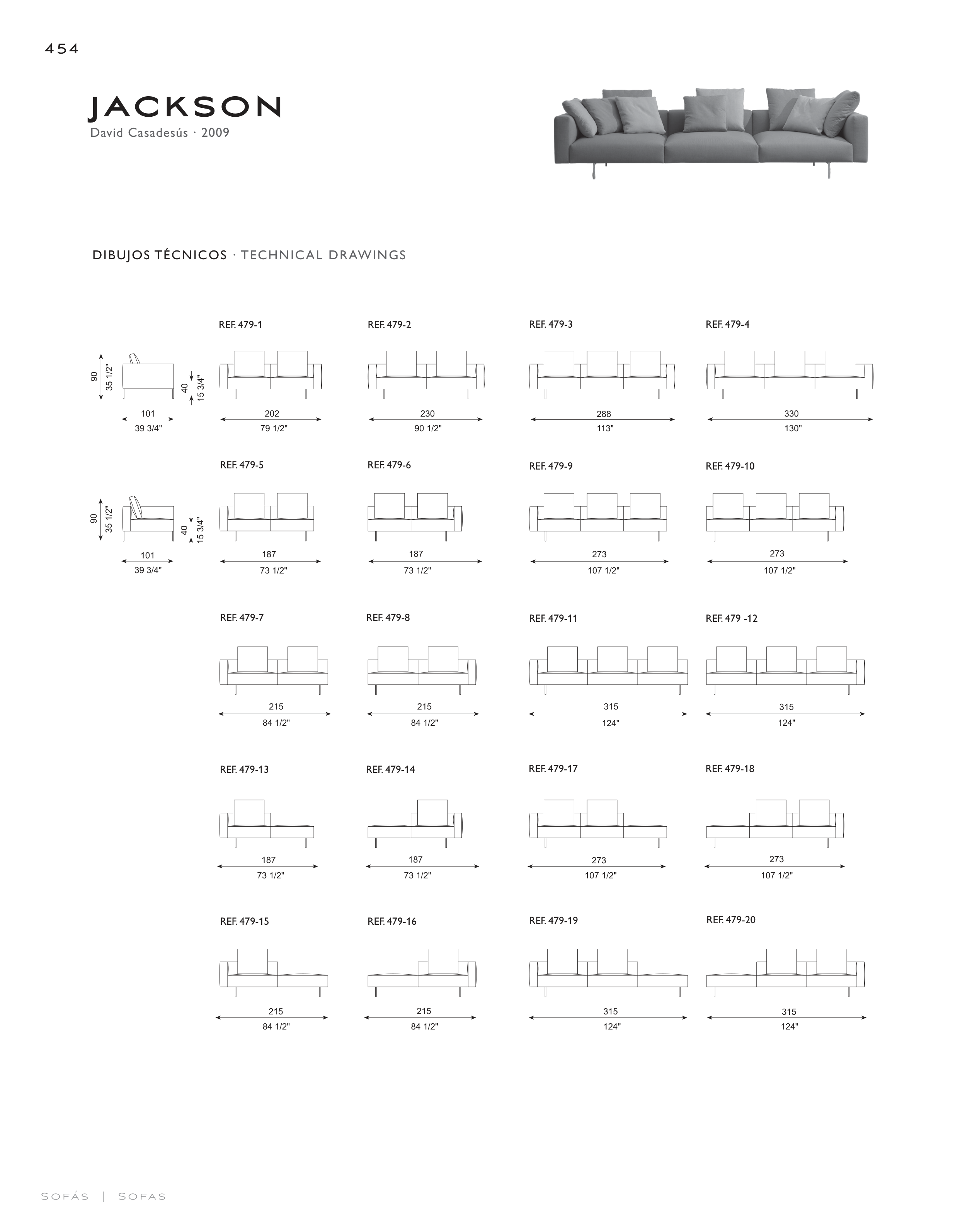 454

JACKSON
David Casadesús · 2009

DIBUJOS TÉCNICOS · TECHNICAL DRAWINGS

90
35 1/2"
40
15 3/4"
101
39 3/4"

REF. 479-1
202
79 1/2"

REF. 479-2
230
90 1/2"

REF. 479-3
288
113"

REF. 479-4
330
130"

90
35 1/2"
40
15 3/4"
101
39 3/4"

REF. 479-5
187
73 1/2"

REF. 479-6
187
73 1/2"

REF. 479-9
273
107 1/2"

REF. 479-10
273
107 1/2"

REF. 479-7
215
84 1/2"

REF. 479-8
215
84 1/2"

REF. 479-11
315
124"

REF. 479 -12
315
124"

REF. 479-13
187
73 1/2"

REF. 479-14
187
73 1/2"

REF. 479-17
273
107 1/2"

REF. 479-18
273
107 1/2"

REF. 479-15
215
84 1/2"

REF. 479-16
215
84 1/2"

REF. 479-19
315
124"

REF. 479-20
315
124"

SOFÁS | SOFAS